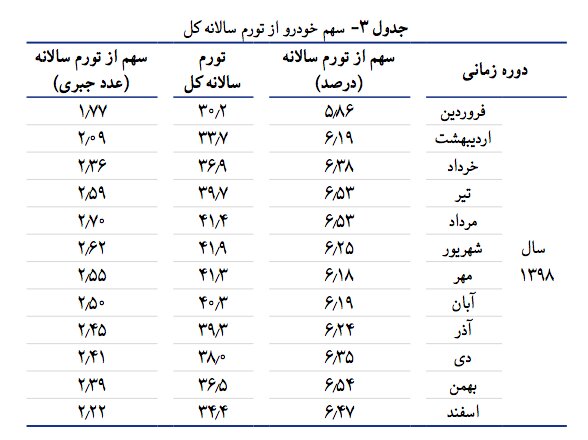 جدول ۳- سهم خودرو از تورم سالانه کل

| دوره زمانی | | سهم از تورم سالانه (درصد) | تورم سالانه کل | سهم از تورم سالانه (عدد جبری) |
|---|---|---|---|---|
| سال ۱۳۹۸ | فروردین | ۵/۸۶ | ۳۰/۲ | ۱/۷۷ |
| | اردیبهشت | ۶/۱۹ | ۳۳/۷ | ۲/۰۹ |
| | خرداد | ۶/۳۸ | ۳۶/۹ | ۲/۳۶ |
| | تیر | ۶/۵۳ | ۳۹/۷ | ۲/۵۹ |
| | مرداد | ۶/۵۳ | ۴۱/۴ | ۲/۷۰ |
| | شهریور | ۶/۲۵ | ۴۱/۹ | ۲/۶۲ |
| | مهر | ۶/۱۸ | ۴۱/۳ | ۲/۵۵ |
| | آبان | ۶/۱۹ | ۴۰/۳ | ۲/۵۰ |
| | آذر | ۶/۲۴ | ۳۹/۳ | ۲/۴۵ |
| | دی | ۶/۳۵ | ۳۸/۰ | ۲/۴۱ |
| | بهمن | ۶/۵۴ | ۳۶/۵ | ۲/۳۹ |
| | اسفند | ۶/۴۷ | ۳۴/۴ | ۲/۲۲ |